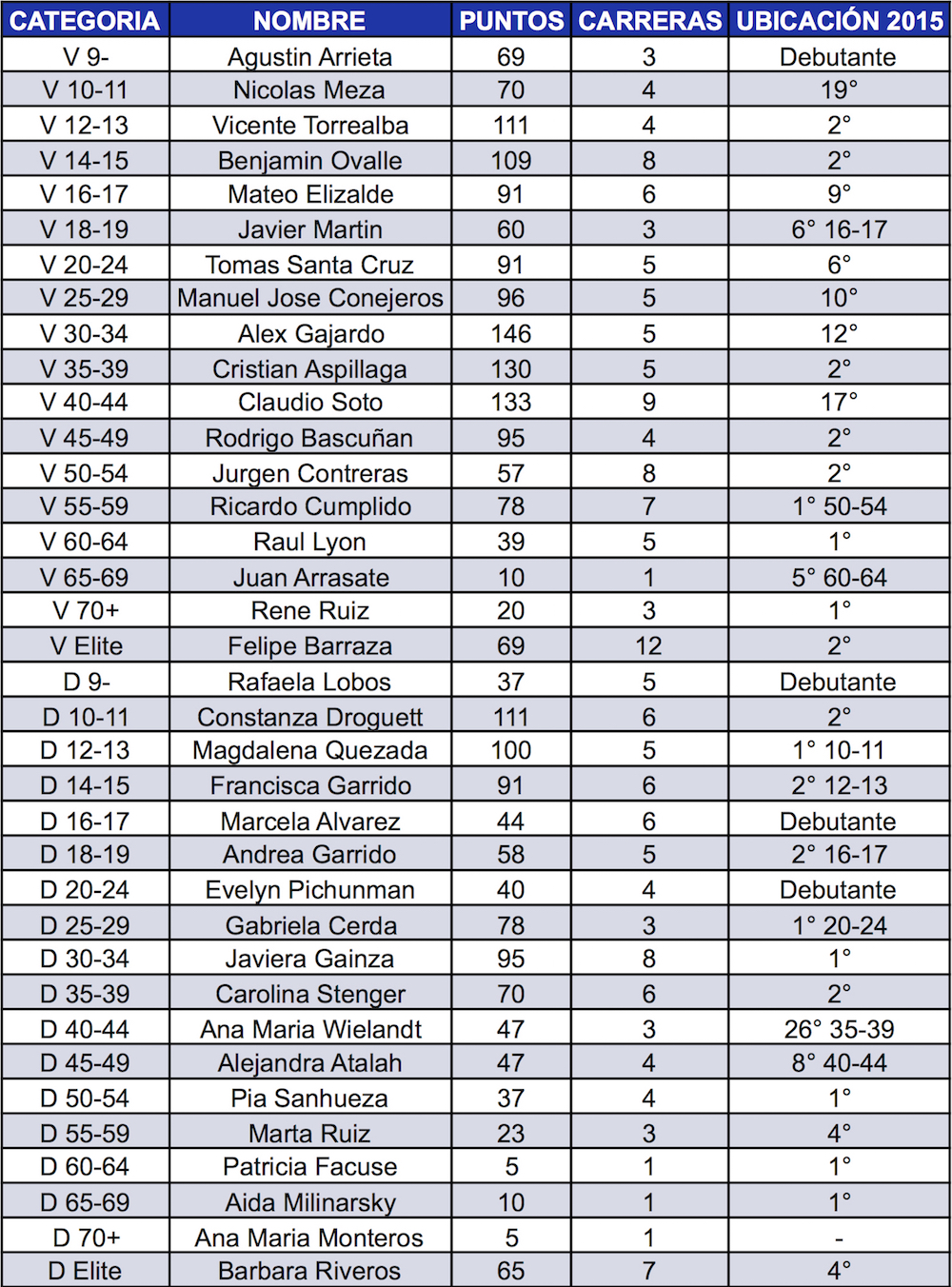 | CATEGORIA | NOMBRE | PUNTOS | CARRERAS | UBICACIÓN 2015 |
|---|---|---|---|---|
| V 9- | Agustin Arrieta | 69 | 3 | Debutante |
| V 10-11 | Nicolas Meza | 70 | 4 | 19° |
| V 12-13 | Vicente Torrealba | 111 | 4 | 2° |
| V 14-15 | Benjamin Ovalle | 109 | 8 | 2° |
| V 16-17 | Mateo Elizalde | 91 | 6 | 9° |
| V 18-19 | Javier Martin | 60 | 3 | 6° 16-17 |
| V 20-24 | Tomas Santa Cruz | 91 | 5 | 6° |
| V 25-29 | Manuel Jose Conejeros | 96 | 5 | 10° |
| V 30-34 | Alex Gajardo | 146 | 5 | 12° |
| V 35-39 | Cristian Aspillaga | 130 | 5 | 2° |
| V 40-44 | Claudio Soto | 133 | 9 | 17° |
| V 45-49 | Rodrigo Bascuñan | 95 | 4 | 2° |
| V 50-54 | Jurgen Contreras | 57 | 8 | 2° |
| V 55-59 | Ricardo Cumplido | 78 | 7 | 1° 50-54 |
| V 60-64 | Raul Lyon | 39 | 5 | 1° |
| V 65-69 | Juan Arrasate | 10 | 1 | 5° 60-64 |
| V 70+ | Rene Ruiz | 20 | 3 | 1° |
| V Elite | Felipe Barraza | 69 | 12 | 2° |
| D 9- | Rafaela Lobos | 37 | 5 | Debutante |
| D 10-11 | Constanza Droguett | 111 | 6 | 2° |
| D 12-13 | Magdalena Quezada | 100 | 5 | 1° 10-11 |
| D 14-15 | Francisca Garrido | 91 | 6 | 2° 12-13 |
| D 16-17 | Marcela Alvarez | 44 | 6 | Debutante |
| D 18-19 | Andrea Garrido | 58 | 5 | 2° 16-17 |
| D 20-24 | Evelyn Pichunman | 40 | 4 | Debutante |
| D 25-29 | Gabriela Cerda | 78 | 3 | 1° 20-24 |
| D 30-34 | Javiera Gainza | 95 | 8 | 1° |
| D 35-39 | Carolina Stenger | 70 | 6 | 2° |
| D 40-44 | Ana Maria Wielandt | 47 | 3 | 26° 35-39 |
| D 45-49 | Alejandra Atalah | 47 | 4 | 8° 40-44 |
| D 50-54 | Pia Sanhueza | 37 | 4 | 1° |
| D 55-59 | Marta Ruiz | 23 | 3 | 4° |
| D 60-64 | Patricia Facuse | 5 | 1 | 1° |
| D 65-69 | Aida Milinarsky | 10 | 1 | 1° |
| D 70+ | Ana Maria Monteros | 5 | 1 | - |
| D Elite | Barbara Riveros | 65 | 7 | 4° |